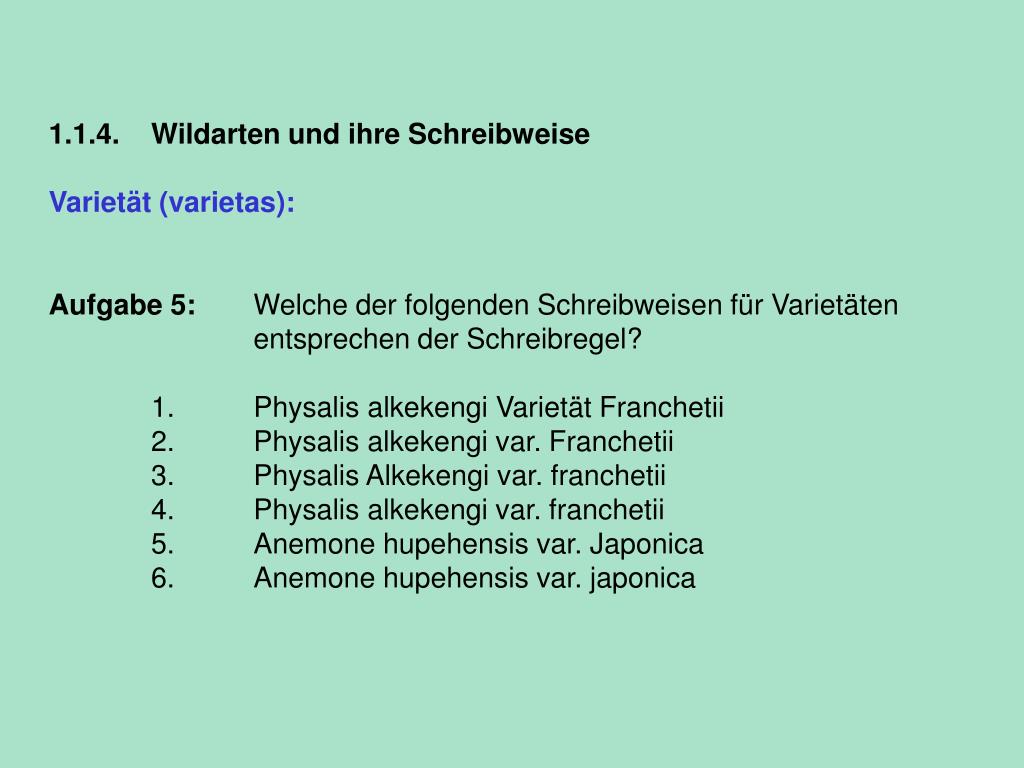 1.1.4. Wildarten und ihre Schreibweise

Varietät (varietas):

Aufgabe 5: Welche der folgenden Schreibweisen für Varietäten entsprechen der Schreibregel?

1. Physalis alkekengi Varietät Franchetii
2. Physalis alkekengi var. Franchetii
3. Physalis Alkekengi var. franchetii
4. Physalis alkekengi var. franchetii
5. Anemone hupehensis var. Japonica
6. Anemone hupehensis var. japonica